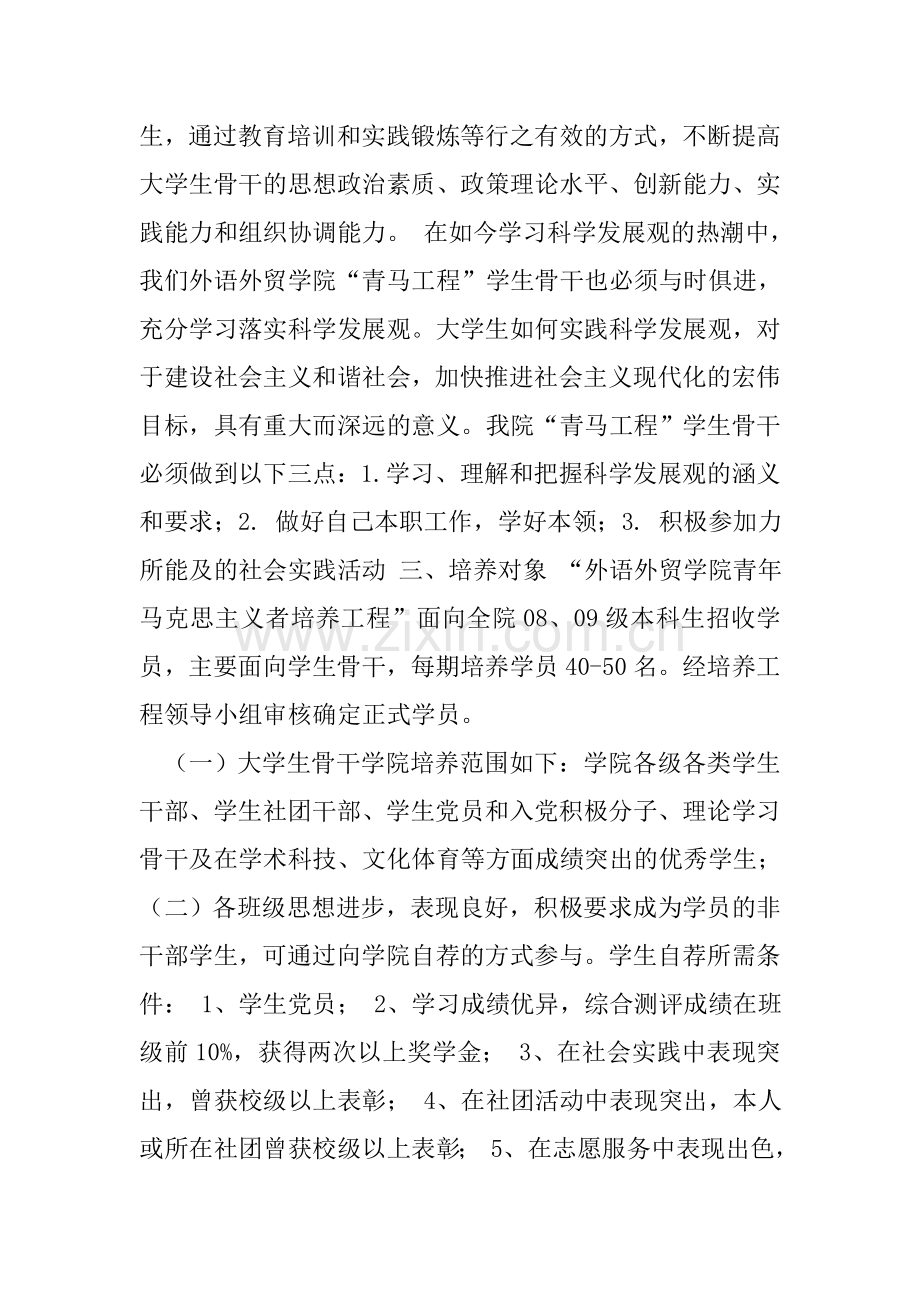 生，通过教育培训和实践锻炼等行之有效的方式，不断提高大学生骨干的思想政治素质、政策理论水平、创新能力、实践能力和组织协调能力。 在如今学习科学发展观的热潮中，我们外语外贸学院“青马工程”学生骨干也必须与时俱进，充分学习落实科学发展观。大学生如何实践科学发展观，对于建设社会主义和谐社会，加快推进社会主义现代化的宏伟目标，具有重大而深远的意义。我院“青马工程”学生骨干必须做到以下三点：1.学习、理解和把握科学发展观的涵义和要求；2.做好自己本职工作，学好本领；3.积极参加力所能及的社会实践活动 三、培养对象 “外语外贸学院青年马克思主义者培养工程”面向全院08、09级本科生招收学员，主要面向学生骨干，每期培养学员40-50名。经培养工程领导小组审核确定正式学员。

（一）大学生骨干学院培养范围如下：学院各级各类学生干部、学生社团干部、学生党员和入党积极分子、理论学习骨干及在学术科技、文化体育等方面成绩突出的优秀学生；（二）各班级思想进步，表现良好，积极要求成为学员的非干部学生，可通过向学院自荐的方式参与。学生自荐所需条件： 1、学生党员； 2、学习成绩优异，综合测评成绩在班级前10%，获得两次以上奖学金； 3、在社会实践中表现突出，曾获校级以上表彰； 4、在社团活动中表现突出，本人或所在社团曾获校级以上表彰； 5、在志愿服务中表现出色，

www.zixin.com.cn